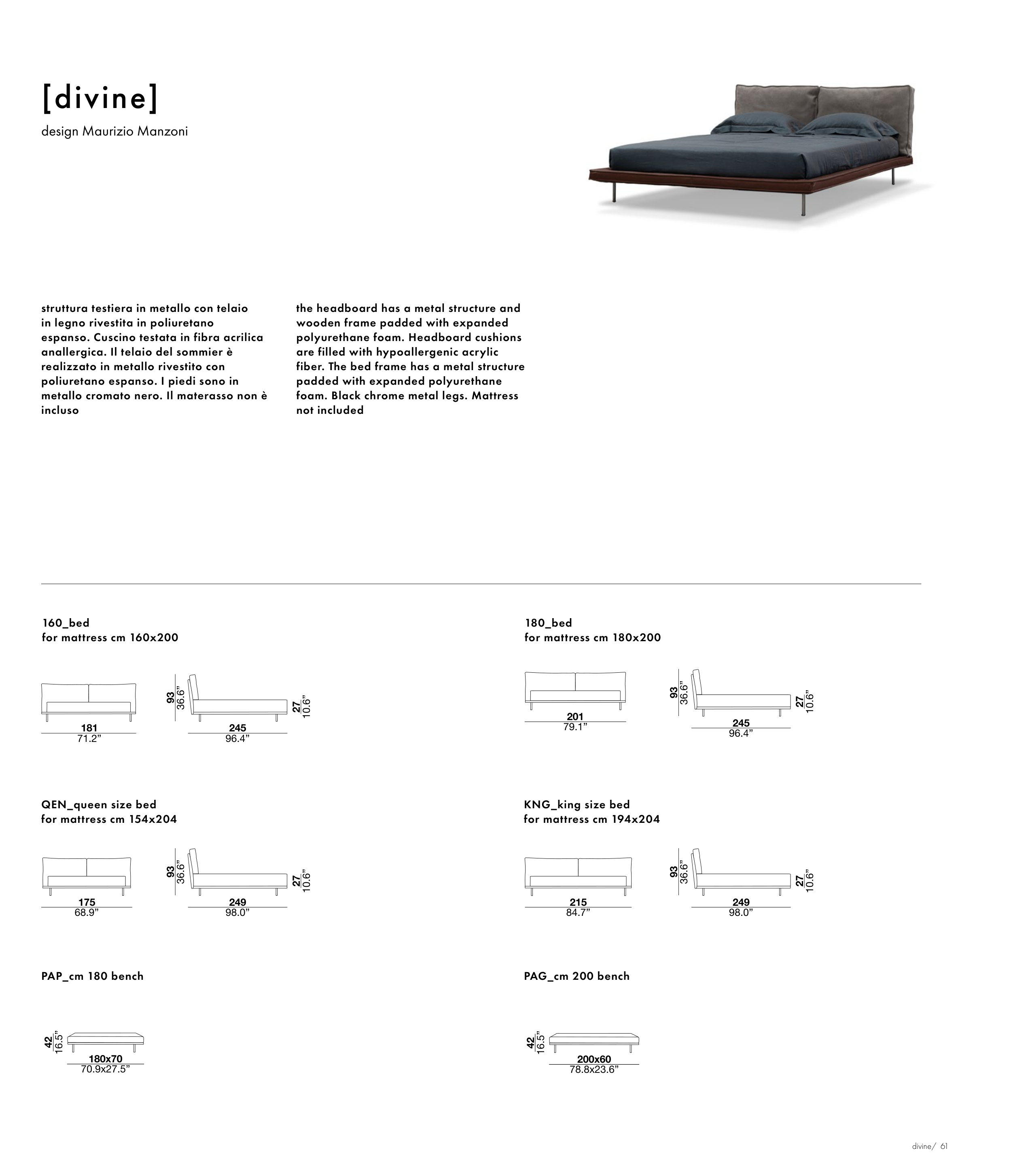 [divine]

design Maurizio Manzoni

struttura testiera in metallo con telaio in legno rivestita in poliuretano espanso. Cuscino testata in fibra acrilica anallergica. Il telaio del sommier è realizzato in metallo rivestito con poliuretano espanso. I piedi sono in metallo cromato nero. Il materasso non è incluso

the headboard has a metal structure and wooden frame padded with expanded polyurethane foam. Headboard cushions are filled with hypoallergenic acrylic fiber. The bed frame has a metal structure padded with expanded polyurethane foam. Black chrome metal legs. Mattress not included

160_bed
for mattress cm 160x200

181
71.2"

93
36.6"

245
96.4"

27
10.6"

180_bed
for mattress cm 180x200

201
79.1"

93
36.6"

245
96.4"

27
10.6"

QEN_queen size bed
for mattress cm 154x204

175
68.9"

93
36.6"

249
98.0"

27
10.6"

KNG_king size bed
for mattress cm 194x204

215
84.7"

93
36.6"

249
98.0"

27
10.6"

PAP_cm 180 bench

42
16.5"

180x70
70.9x27.5"

PAG_cm 200 bench

42
16.5"

200x60
78.8x23.6"

divine/ 61